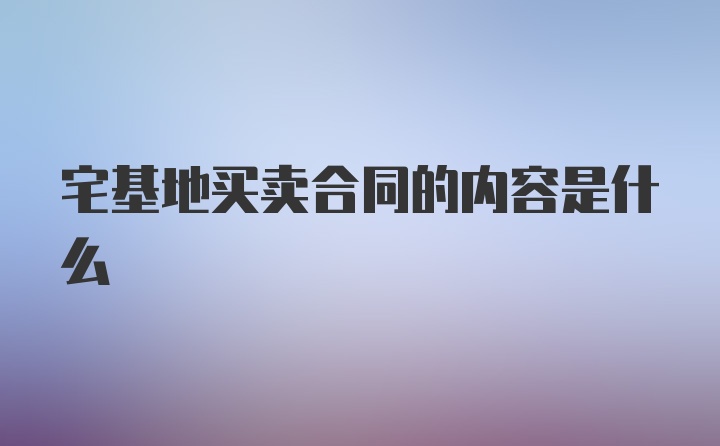 宅基地买卖合同的内容是什么